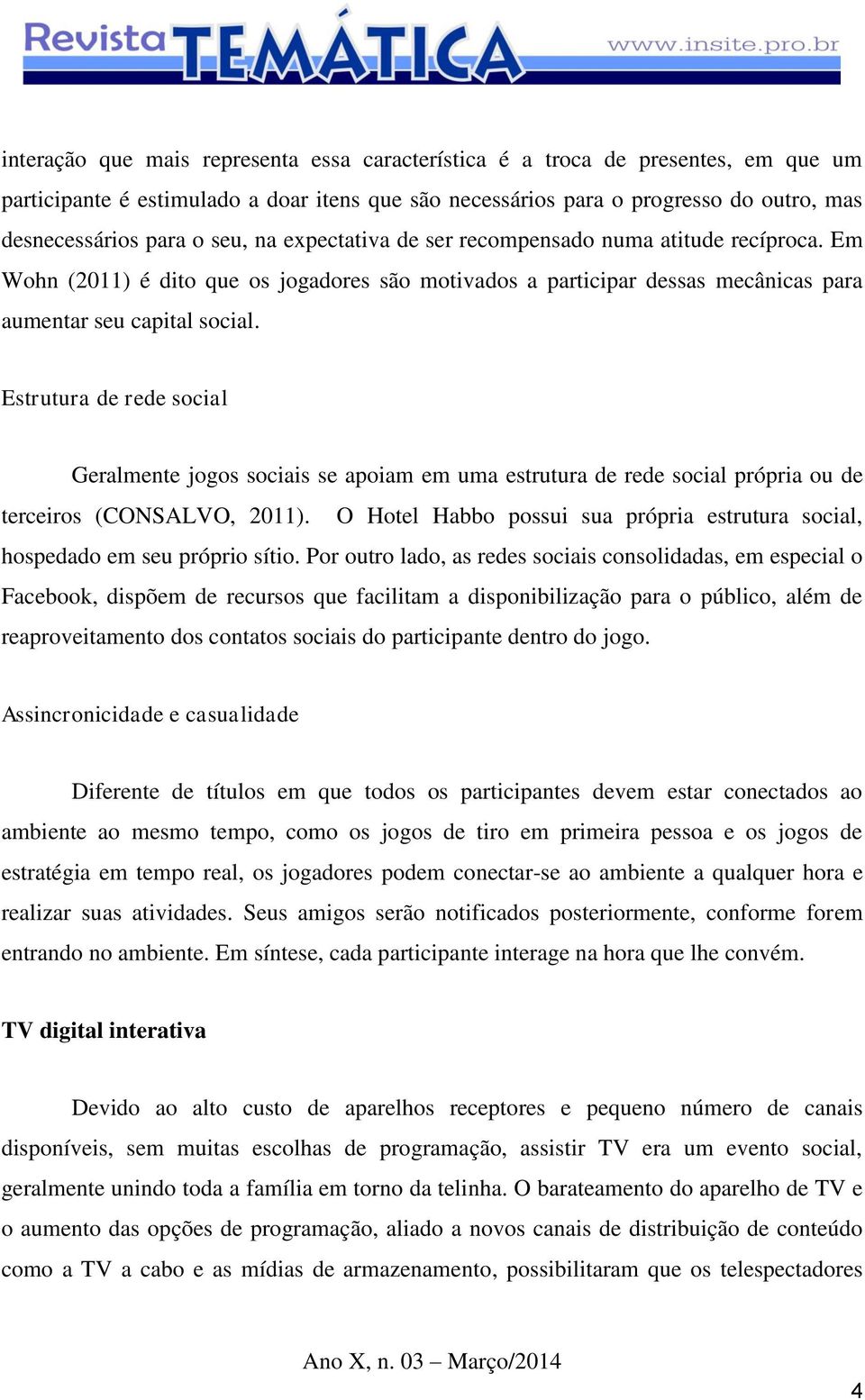 Revista TEMÁTICA www.insite.pro.br

interação que mais representa essa característica é a troca de presentes, em que um participante é estimulado a doar itens que são necessários para o progresso do outro, mas desnecessários para o seu, na expectativa de ser recompensado numa atitude recíproca. Em Wohn (2011) é dito que os jogadores são motivados a participar dessas mecânicas para aumentar seu capital social.

Estrutura de rede social

Geralmente jogos sociais se apoiam em uma estrutura de rede social própria ou de terceiros (CONSALVO, 2011). O Hotel Habbo possui sua própria estrutura social, hospedado em seu próprio sítio. Por outro lado, as redes sociais consolidadas, em especial o Facebook, dispõem de recursos que facilitam a disponibilização para o público, além de reaproveitamento dos contatos sociais do participante dentro do jogo.

Assincronicidade e casualidade

Diferente de títulos em que todos os participantes devem estar conectados ao ambiente ao mesmo tempo, como os jogos de tiro em primeira pessoa e os jogos de estratégia em tempo real, os jogadores podem conectar-se ao ambiente a qualquer hora e realizar suas atividades. Seus amigos serão notificados posteriormente, conforme forem entrando no ambiente. Em síntese, cada participante interage na hora que lhe convém.

TV digital interativa

Devido ao alto custo de aparelhos receptores e pequeno número de canais disponíveis, sem muitas escolhas de programação, assistir TV era um evento social, geralmente unindo toda a família em torno da telinha. O barateamento do aparelho de TV e o aumento das opções de programação, aliado a novos canais de distribuição de conteúdo como a TV a cabo e as mídias de armazenamento, possibilitaram que os telespectadores

Ano X, n. 03 – Março/2014

4